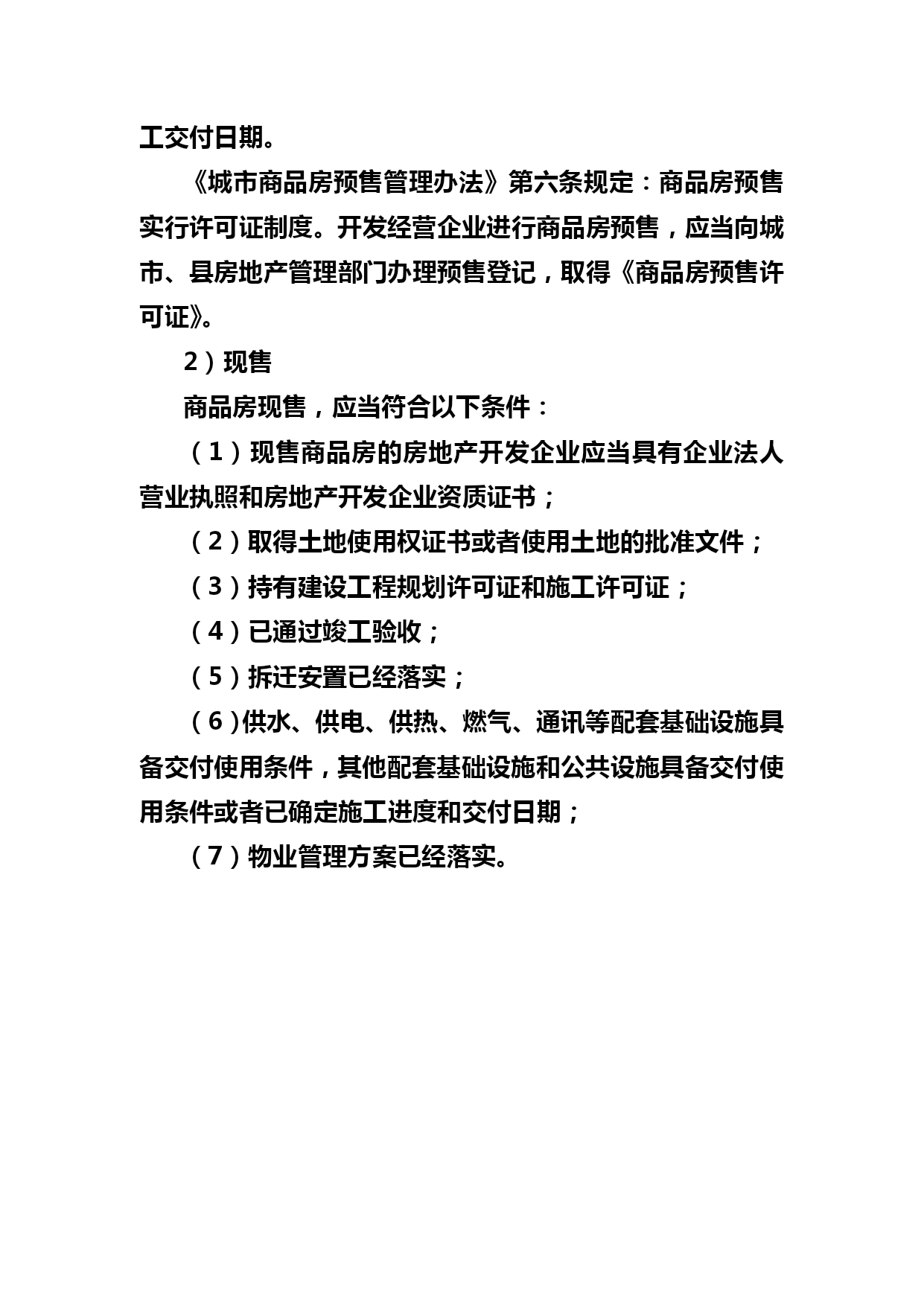 工交付日期。

《城市商品房预售管理办法》第六条规定：商品房预售实行许可证制度。开发经营企业进行商品房预售，应当向城市、县房地产管理部门办理预售登记，取得《商品房预售许可证》。

2）现售

商品房现售，应当符合以下条件：

（1）现售商品房的房地产开发企业应当具有企业法人营业执照和房地产开发企业资质证书；

（2）取得土地使用权证书或者使用土地的批准文件；

（3）持有建设工程规划许可证和施工许可证；

（4）已通过竣工验收；

（5）拆迁安置已经落实；

（6)供水、供电、供热、燃气、通讯等配套基础设施具备交付使用条件，其他配套基础设施和公共设施具备交付使用条件或者已确定施工进度和交付日期；

（7）物业管理方案已经落实。